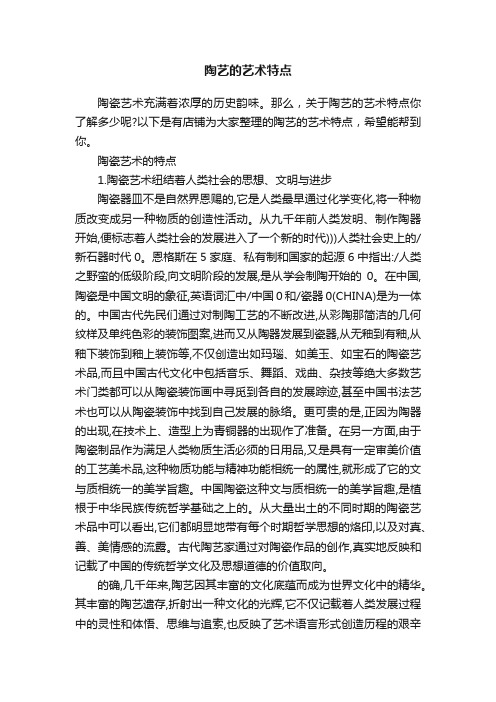 陶艺的艺术特点

陶瓷艺术充满着浓厚的历史韵味。那么，关于陶艺的艺术特点你了解多少呢?以下是有店铺为大家整理的陶艺的艺术特点，希望能帮到你。

陶瓷艺术的特点

1.陶瓷艺术纽结着人类社会的思想、文明与进步

陶瓷器皿不是自然界恩赐的,它是人类最早通过化学变化,将一种物质改变成另一种物质的创造性活动。从九千年前人类发明、制作陶器开始,便标志着人类社会的发展进入了一个新的时代)))人类社会史上的/新石器时代 0。恩格斯在 5 家庭、私有制和国家的起源 6 中指出:/人类之野蛮的低级阶段,向文明阶段的发展,是从学会制陶开始的 0。在中国,陶瓷是中国文明的象征,英语词汇中/中国 0 和/瓷器 0(CHINA)是为一体的。中国古代先民们通过对制陶工艺的不断改进,从彩陶那简洁的几何纹样及单纯色彩的装饰图案,进而又从陶器发展到瓷器,从无釉到有釉,从釉下装饰到釉上装饰等,不仅创造出如玛瑙、如美玉、如宝石的陶瓷艺术品,而且中国古代文化中包括音乐、舞蹈、戏曲、杂技等绝大多数艺术门类都可以从陶瓷装饰画中寻觅到各自的发展踪迹,甚至中国书法艺术也可以从陶瓷装饰中找到自己发展的脉络。更可贵的是,正因为陶器的出现,在技术上、造型上为青铜器的出现作了准备。在另一方面,由于陶瓷制品作为满足人类物质生活必须的日用品,又是具有一定审美价值的工艺美术品,这种物质功能与精神功能相统一的属性,就形成了它的文与质相统一的美学旨趣。中国陶瓷这种文与质相统一的美学旨趣,是植根于中华民族传统哲学基础之上的。从大量出土的不同时期的陶瓷艺术品中可以看出,它们都明显地带有每个时期哲学思想的烙印,以及对真、善、美情感的流露。古代陶艺家通过对陶瓷作品的创作,真实地反映和记载了中国的传统哲学文化及思想道德的价值取向。

的确,几千年来,陶艺因其丰富的文化底蕴而成为世界文化中的精华。其丰富的陶艺遗存,折射出一种文化的光辉,它不仅记载着人类发展过程中的灵性和体悟、思维与追索,也反映了艺术语言形式创造历程的艰辛